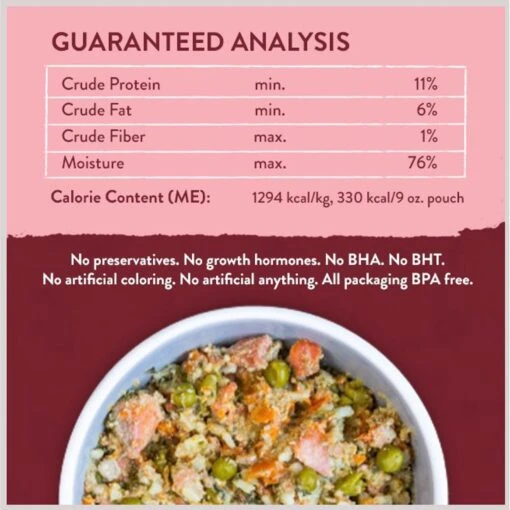 GUARANTEED ANALYSIS

| Crude Protein | min. | 11% |
|---|---|---|
| Crude Fat | min. | 6% |
| Crude Fiber | max. | 1% |
| Moisture | max. | 76% |

Calorie Content (ME): 1294 kcal/kg, 330 kcal/9 oz. pouch

No preservatives. No growth hormones. No BHA. No BHT. No artificial coloring. No artificial anything. All packaging BPA free.